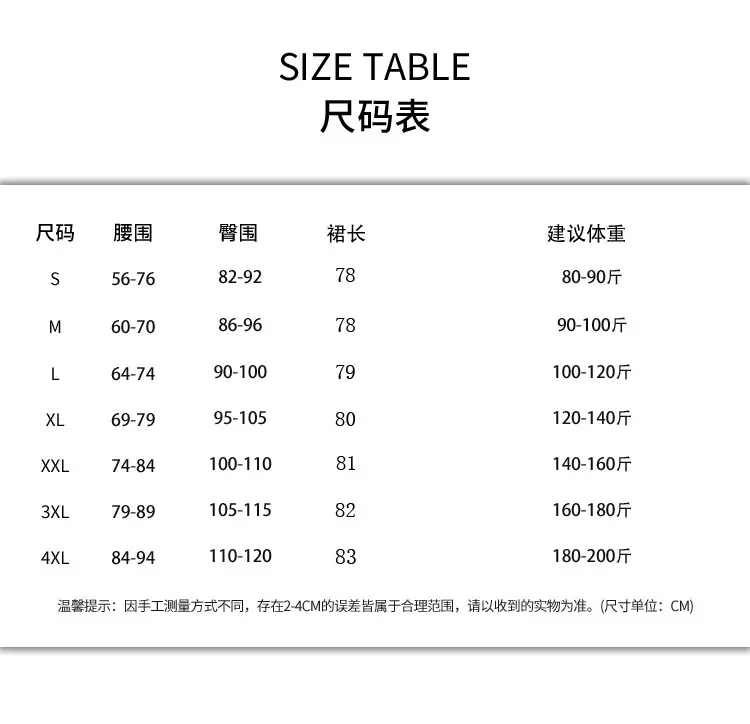 SIZE TABLE
尺码表

| 尺码 | 腰围 | 臀围 | 裙长 | 建议体重 |
|---|---|---|---|---|
| S | 56-76 | 82-92 | 78 | 80-90斤 |
| M | 60-70 | 86-96 | 78 | 90-100斤 |
| L | 64-74 | 90-100 | 79 | 100-120斤 |
| XL | 69-79 | 95-105 | 80 | 120-140斤 |
| XXL | 74-84 | 100-110 | 81 | 140-160斤 |
| 3XL | 79-89 | 105-115 | 82 | 160-180斤 |
| 4XL | 84-94 | 110-120 | 83 | 180-200斤 |

温馨提示：因手工测量方式不同，存在2-4CM的误差皆属于合理范围，请以收到的实物为准。(尺寸单位：CM)